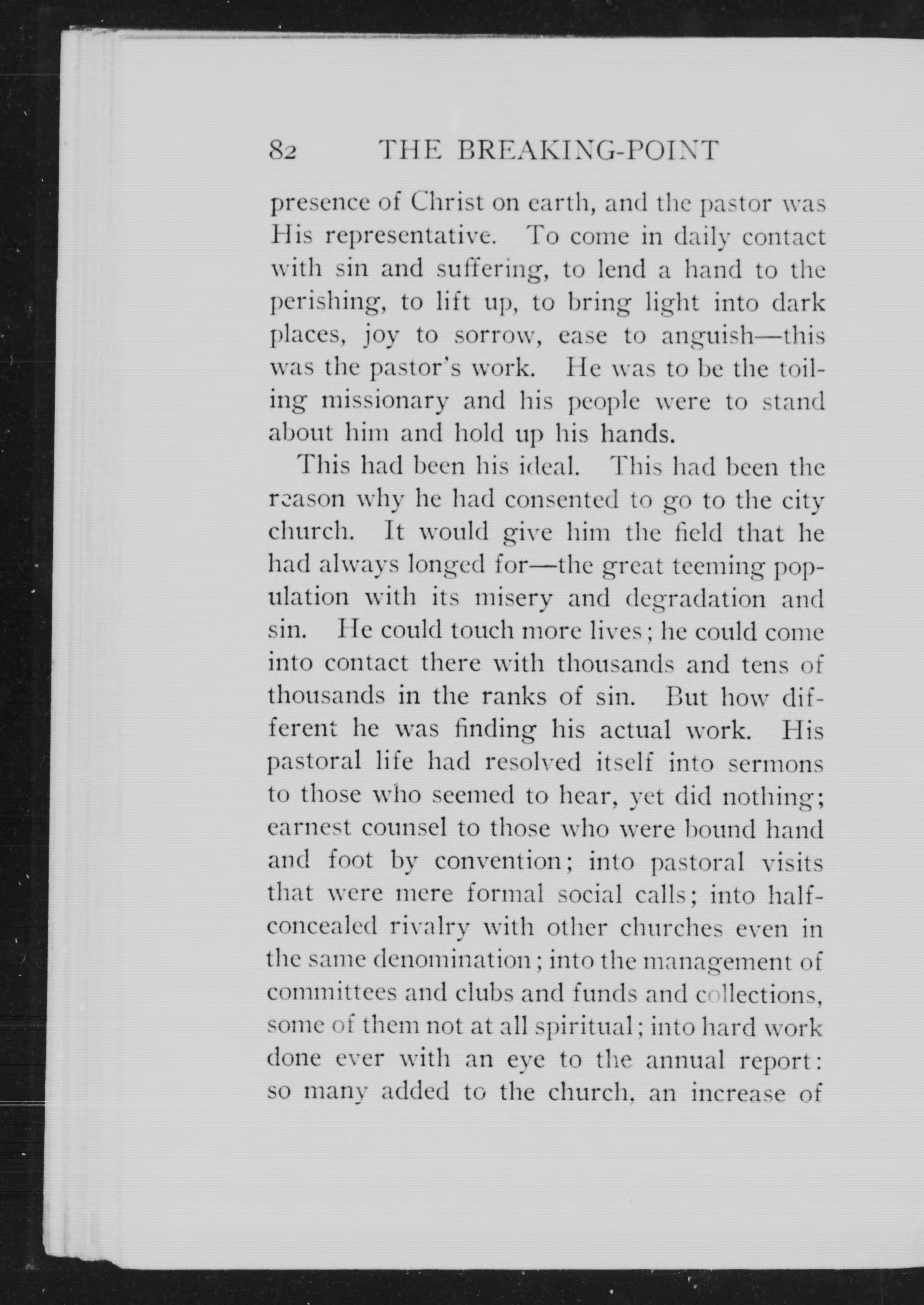 82 THE BREAKING-POINT

presence of Christ on earth, and the pastor was His representative. To come in daily contact with sin and suffering, to lend a hand to the perishing, to lift up, to bring light into dark places, joy to sorrow, ease to anguish—this was the pastor's work. He was to be the toiling missionary and his people were to stand about him and hold up his hands.

This had been his ideal. This had been the reason why he had consented to go to the city church. It would give him the field that he had always longed for—the great teeming population with its misery and degradation and sin. He could touch more lives; he could come into contact there with thousands and tens of thousands in the ranks of sin. But how different he was finding his actual work. His pastoral life had resolved itself into sermons to those who seemed to hear, yet did nothing; earnest counsel to those who were bound hand and foot by convention; into pastoral visits that were mere formal social calls; into half-concealed rivalry with other churches even in the same denomination; into the management of committees and clubs and funds and collections, some of them not at all spiritual; into hard work done ever with an eye to the annual report: so many added to the church, an increase of